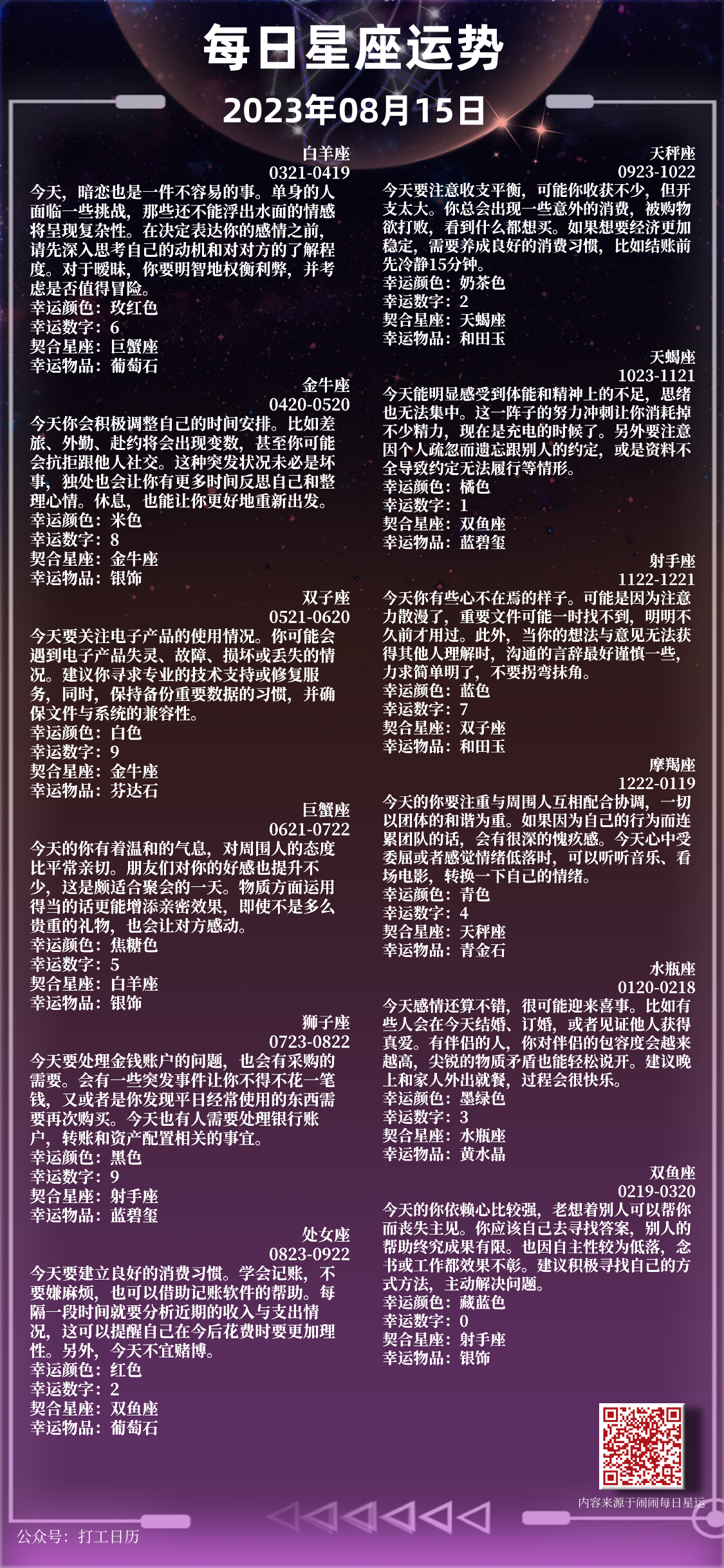 每日星座运势
2023年08月15日

白羊座
0321-0419
今天，暗恋也是一件不容易的事。单身的人面临一些挑战，那些还不能浮出水面的情感将呈现复杂性。在决定表达你的感情之前，请先深入思考自己的动机和对对方的了解程度。对于暧昧，你要明智地权衡利弊，并考虑是否值得冒险。
幸运颜色：玫红色
幸运数字：6
契合星座：巨蟹座
幸运物品：葡萄石

金牛座
0420-0520
今天你会积极调整自己的时间安排。比如差旅、外勤、赴约将会出现变数，甚至你可能会抗拒跟他人社交。这种突发状况未必是坏事，独处也会让你有更多时间反思自己和整理心情。休息，也能让你更好地重新出发。
幸运颜色：米色
幸运数字：8
契合星座：金牛座
幸运物品：银饰

双子座
0521-0620
今天要关注电子产品的使用情况。你可能会遇到电子产品失灵、故障、损坏或丢失的情况。建议你寻求专业的技术支持或修复服务，同时，保持备份重要数据的习惯，并确保文件与系统的兼容性。
幸运颜色：白色
幸运数字：9
契合星座：金牛座
幸运物品：芬达石

巨蟹座
0621-0722
今天的你有着温和的气息，对周围人的态度比平常亲切。朋友们对你的好感也提升不少，这是颇适合聚会的一天。物质方面运用得当的话更能增添亲密效果，即使不是多么贵重的礼物，也会让对方感动。
幸运颜色：焦糖色
幸运数字：5
契合星座：白羊座
幸运物品：银饰

狮子座
0723-0822
今天要处理金钱账户的问题，也会有采购的需要。会有一些突发事件让你不得不花一笔钱，又或者是你发现平日经常使用的东西需要再次购买。今天也有人需要处理银行账户，转账和资产配置相关的事宜。
幸运颜色：黑色
幸运数字：9
契合星座：射手座
幸运物品：蓝碧玺

处女座
0823-0922
今天要建立良好的消费习惯。学会记账，不要嫌麻烦，也可以借助记账软件的帮助。每隔一段时间就要分析近期的收入与支出情况，这可以提醒自己在今后花费时要更加理性。另外，今天不宜赌博。
幸运颜色：红色
幸运数字：2
契合星座：双鱼座
幸运物品：葡萄石

天秤座
0923-1022
今天要注意收支平衡，可能你收获不少，但开支太大。你总会出现一些意外的消费，被购物欲打败，看到什么都想买。如果想要经济更加稳定，需要养成良好的消费习惯，比如结账前先冷静15分钟。
幸运颜色：奶茶色
幸运数字：2
契合星座：天蝎座
幸运物品：和田玉

天蝎座
1023-1121
今天能明显感受到体能和精神上的不足，思绪也无法集中。这一阵子的努力冲刺让你消耗掉不少精力，现在是充电的时候了。另外要注意因个人疏忽而遗忘跟别人的约定，或是资料不全导致约定无法履行等情形。
幸运颜色：橘色
幸运数字：1
契合星座：双鱼座
幸运物品：蓝碧玺

射手座
1122-1221
今天你有些心不在焉的样子。可能是因为注意力散漫了，重要文件可能一时找不到，明明不久前才用过。此外，当你的想法与意见无法获得其他人理解时，沟通的言辞最好谨慎一些，力求简单明了，不要拐弯抹角。
幸运颜色：蓝色
幸运数字：7
契合星座：双子座
幸运物品：和田玉

摩羯座
1222-0119
今天的你要注重与周围人互相配合协调，一切以团体的和谐为重。如果因为自己的行为而连累团队的话，会有很深的愧疚感。今天心中受委屈或者感觉情绪低落时，可以听听音乐、看场电影，转换一下自己的情绪。
幸运颜色：青色
幸运数字：4
契合星座：天秤座
幸运物品：青金石

水瓶座
0120-0218
今天感情还算不错，很可能迎来喜事。比如有些人会在今天结婚、订婚，或者见证他人获得真爱。有伴侣的人，你对伴侣的包容度会越来越高，尖锐的物质矛盾也能轻松说开。建议晚上和家人外出就餐，过程会很快乐。
幸运颜色：墨绿色
幸运数字：3
契合星座：水瓶座
幸运物品：黄水晶

双鱼座
0219-0320
今天的你依赖心比较强，老想着别人可以帮你而丧失主见。你应该自己去寻找答案，别人的帮助终究成果有限。也因自主性较为低落，念书或工作都效果不彰。建议积极寻找自己的方式方法，主动解决问题。
幸运颜色：藏蓝色
幸运数字：0
契合星座：射手座
幸运物品：银饰

内容来源于闹闹每日星运

公众号：打工日历